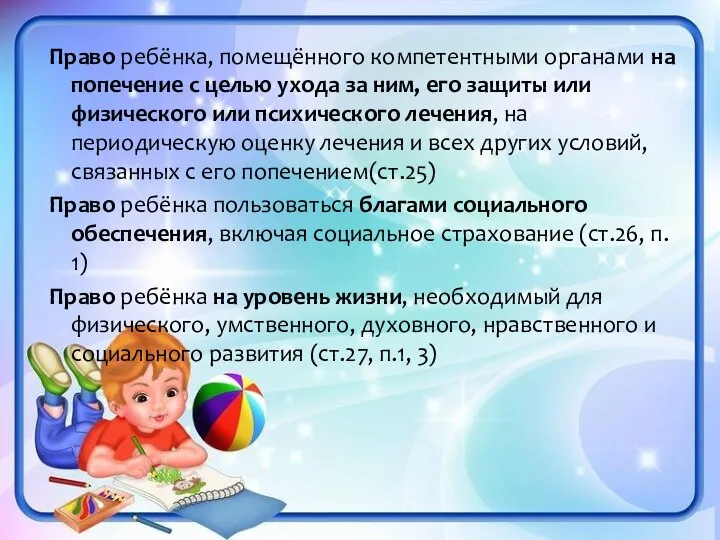 Право ребёнка, помещённого компетентными органами на попечение с целью ухода за ним, его защиты или физического или психического лечения, на периодическую оценку лечения и всех других условий, связанных с его попечением(ст.25)

Право ребёнка пользоваться благами социального обеспечения, включая социальное страхование (ст.26, п. 1)

Право ребёнка на уровень жизни, необходимый для физического, умственного, духовного, нравственного и социального развития (ст.27, п.1, 3)